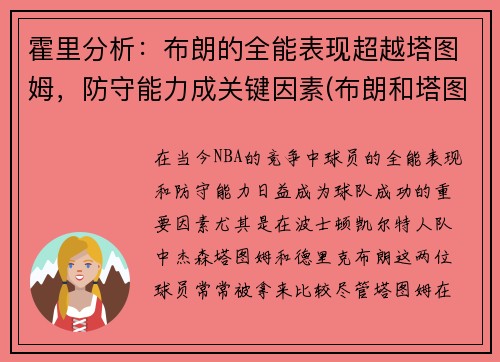 霍里分析：布朗的全能表现超越塔图姆，防守能力成关键因素(布朗和塔图

在当今NBA的竞争中球员的全能表现和防守能力日益成为球队成功的重要因素尤其是在波士顿凯尔特人队中杰森塔图姆和德里克布朗这两位球员常常被拿来比较尽管塔图姆在